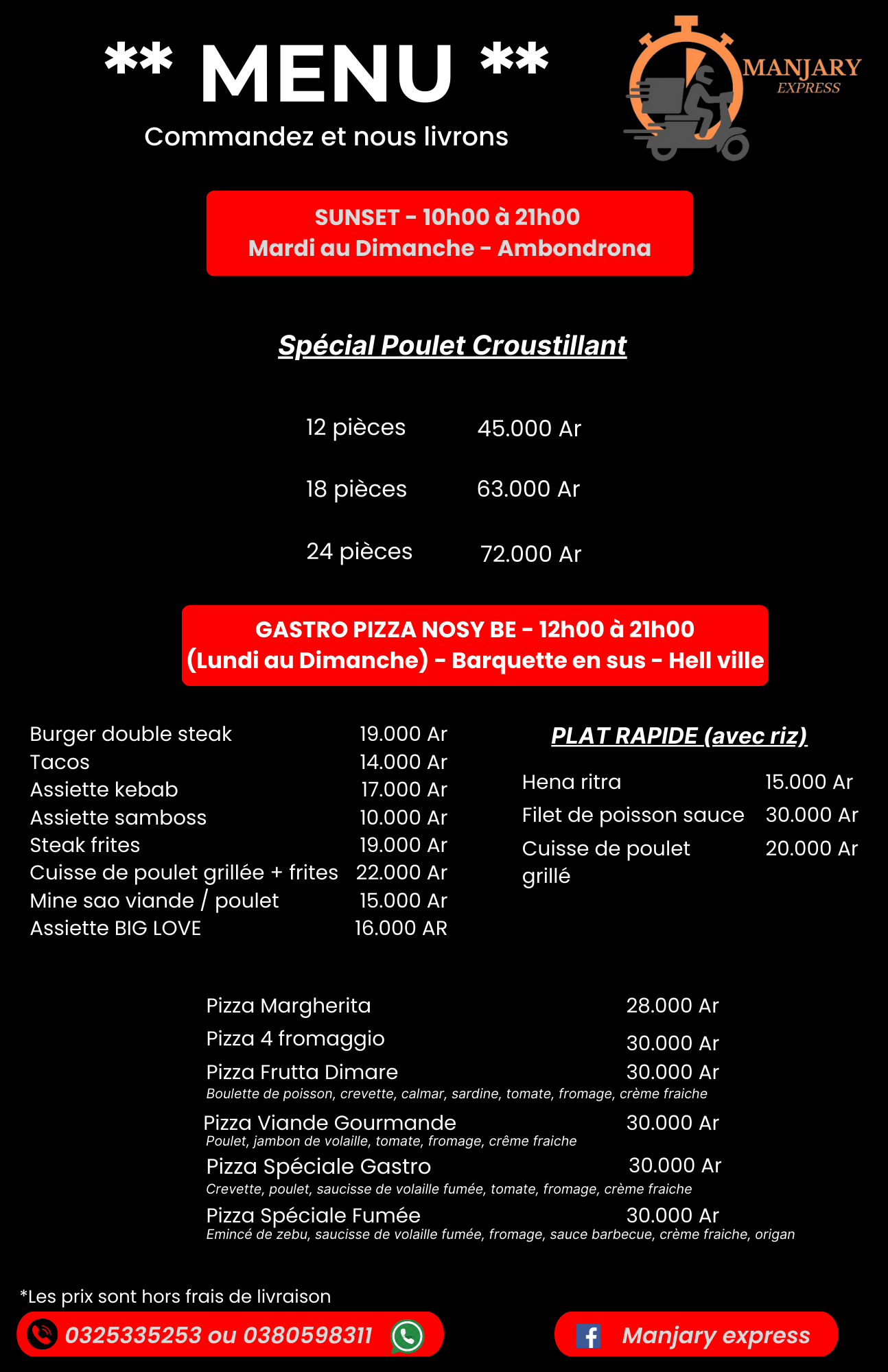 ** MENU **
Commandez et nous livrons

MANJARY
EXPRESS

SUNSET - 10h00 à 21h00
Mardi au Dimanche - Ambondrona

Spécial Poulet Croustillant

| 12 pièces | 45.000 Ar |
|---|---|
| 18 pièces | 63.000 Ar |
| 24 pièces | 72.000 Ar |

GASTRO PIZZA NOSY BE - 12h00 à 21h00
(Lundi au Dimanche) - Barquette en sus - Hell ville

| Burger double steak | 19.000 Ar |
|---|---|
| Tacos | 14.000 Ar |
| Assiette kebab | 17.000 Ar |
| Assiette samboss | 10.000 Ar |
| Steak frites | 19.000 Ar |
| Cuisse de poulet grillée + frites | 22.000 Ar |
| Mine sao viande / poulet | 15.000 Ar |
| Assiette BIG LOVE | 16.000 AR |

PLAT RAPIDE (avec riz)

| Hena ritra | 15.000 Ar |
|---|---|
| Filet de poisson sauce | 30.000 Ar |
| Cuisse de poulet grillé | 20.000 Ar |

Pizza Margherita 28.000 Ar
Pizza 4 fromaggio 30.000 Ar
Pizza Frutta Dimare 30.000 Ar
Boulette de poisson, crevette, calmar, sardine, tomate, fromage, crème fraiche
Pizza Viande Gourmande 30.000 Ar
Poulet, jambon de volaille, tomate, fromage, crême fraiche
Pizza Spéciale Gastro 30.000 Ar
Crevette, poulet, saucisse de volaille fumée, tomate, fromage, crème fraiche
Pizza Spéciale Fumée 30.000 Ar
Emincé de zebu, saucisse de volaille fumée, fromage, sauce barbecue, crème fraiche, origan

*Les prix sont hors frais de livraison
0325335253 ou 0380598311
Manjary express